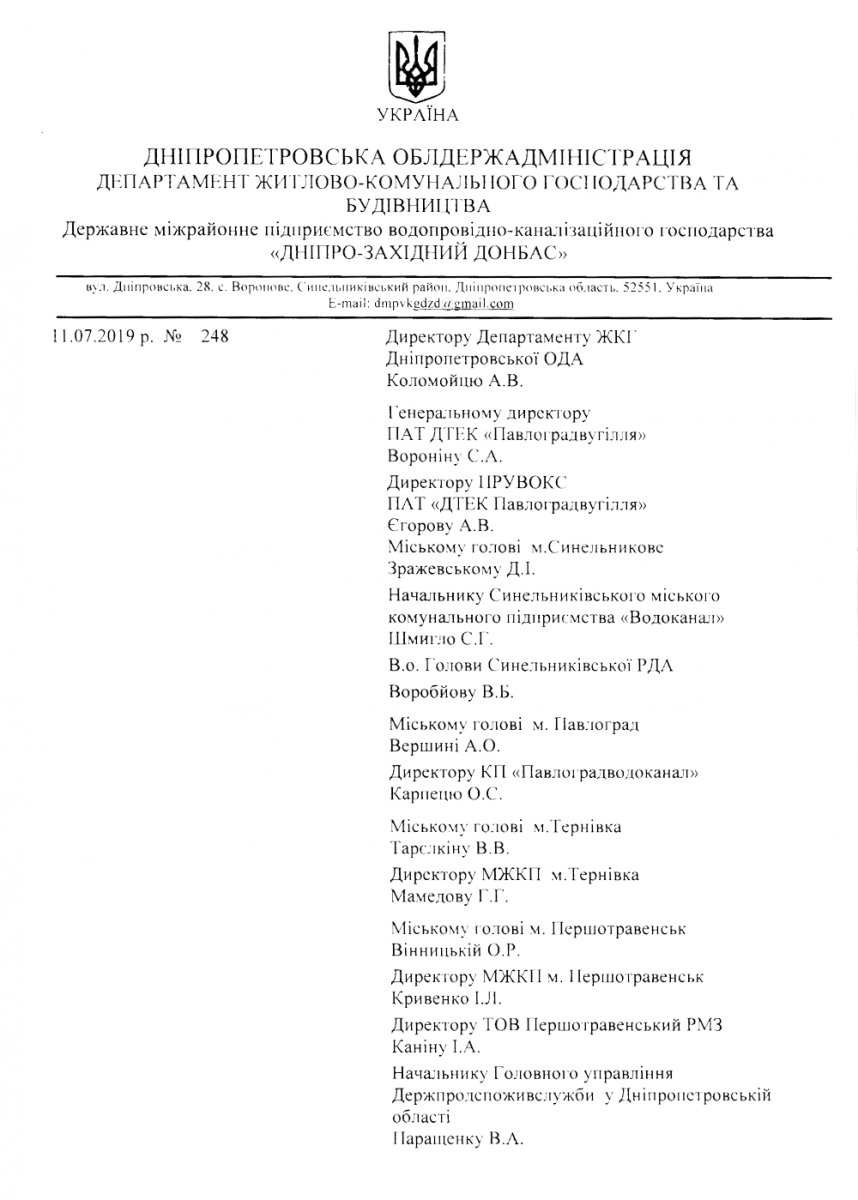 УКРАЇНА

ДНІПРОПЕТРОВСЬКА ОБЛДЕРЖАДМІНІСТРАЦІЯ
ДЕПАРТАМЕНТ ЖИТЛОВО-КОМУНАЛЬНОГО ГОСПОДАРСТВА ТА БУДІВНИЦТВА
Державне міжрайонне підприємство водопровідно-каналізаційного господарства «ДНІПРО-ЗАХІДНИЙ ДОНБАС»

вул. Дніпровська, 28, с. Воронове, Синельниківський район, Дніпропетровська область, 52551, Україна
E-mail: dmpvkgdzd@gmail.com

11.07.2019 р. № 248

Директору Департаменту ЖКГ
Дніпропетровської ОДА
Коломойцю А.В.

Генеральному директору
ПАТ ДТЕК «Павлоградвугілля»
Вороніну С.А.

Директору ПРУВОКС
ПАТ «ДТЕК Павлоградвугілля»
Єгорову А.В.
Міському голові м.Синельникове
Зражевському Д.І.

Начальнику Синельниківського міського комунального підприємства «Водоканал»
Шмигло С.Г.

В.о. Голови Синельниківської РДА
Воробйову В.Б.

Міському голові м. Павлоград
Вершині А.О.

Директору КП «Павлоградводоканал»
Карпецю О.С.

Міському голові м.Тернівка
Тарєлкіну В.В.

Директору МЖКП м.Тернівка
Мамедову Г.Г.

Міському голові м. Першотравенськ
Вінницькій О.Р.

Директору МЖКП м. Першотравенськ
Кривенко І.Л.

Директору ТОВ Першотравенський РМЗ
Каніну І.А.

Начальнику Головного управління Держпродспоживслужби у Дніпропетровській області
Паращенку В.А.